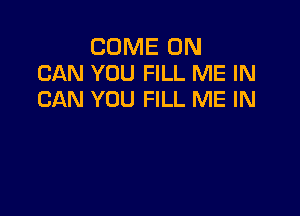 COME ON
CAN YOU FILL ME IN
CAN YOU FILL ME IN